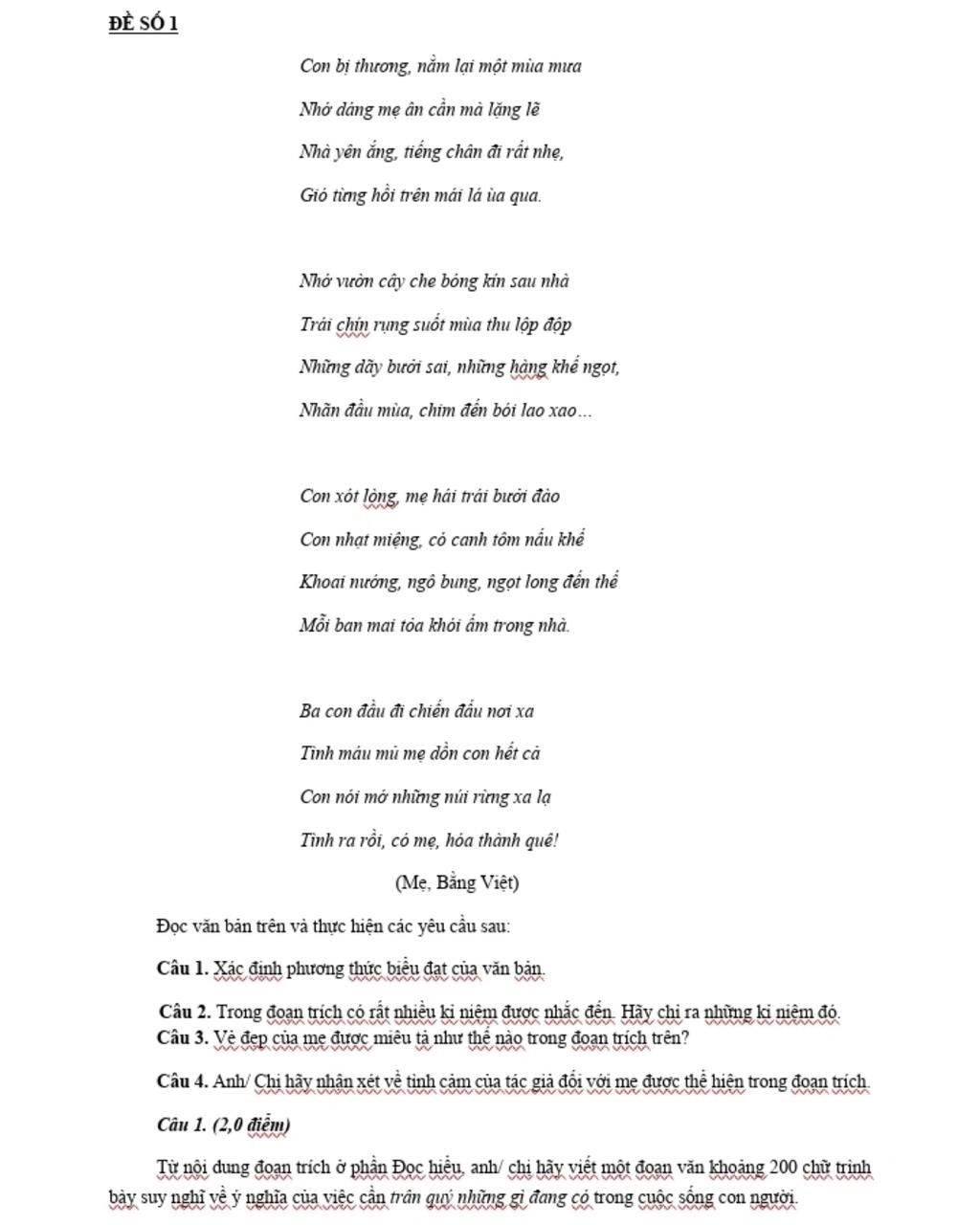 ĐỀ SỐ 1

Con bị thương, nằm lại một mùa mưa

Nhớ dáng mẹ ân cần mà lặng lẽ

Nhà yên ắng, tiếng chân đi rất nhẹ,

Gió từng hồi trên mái lá ùa qua.

Nhớ vườn cây che bóng kín sau nhà

Trái chín rụng suốt mùa thu lộp độp

Những dãy bưởi sai, những hàng khế ngọt,

Nhãn đầu mùa, chim đến bói lao xao…

Con xót lòng, mẹ hái trái bưởi đào

Con nhạt miệng, có canh tôm nấu khế

Khoai nướng, ngô bung, ngọt lòng đến thế

Mỗi ban mai tỏa khói ấm trong nhà.

Ba con đầu đi chiến đấu nơi xa

Tình máu mủ mẹ dồn con hết cả

Con nói mớ những núi rừng xa lạ

Tỉnh ra rồi, có mẹ, hóa thành quê!

(Mẹ, Bằng Việt)

Đọc văn bản trên và thực hiện các yêu cầu sau:

Câu 1. Xác định phương thức biểu đạt của văn bản.

Câu 2. Trong đoạn trích có rất nhiều kỉ niệm được nhắc đến. Hãy chỉ ra những kỉ niệm đó.

Câu 3. Vẻ đẹp của mẹ được miêu tả như thế nào trong đoạn trích trên?

Câu 4. Anh/ Chị hãy nhận xét về tình cảm của tác giả đối với mẹ được thể hiện trong đoạn trích.

Câu 1. (2,0 điểm)

Từ nội dung đoạn trích ở phần Đọc hiểu, anh/ chị hãy viết một đoạn văn khoảng 200 chữ trình bày suy nghĩ về ý nghĩa của việc cần trân quý những gì đang có trong cuộc sống con người.